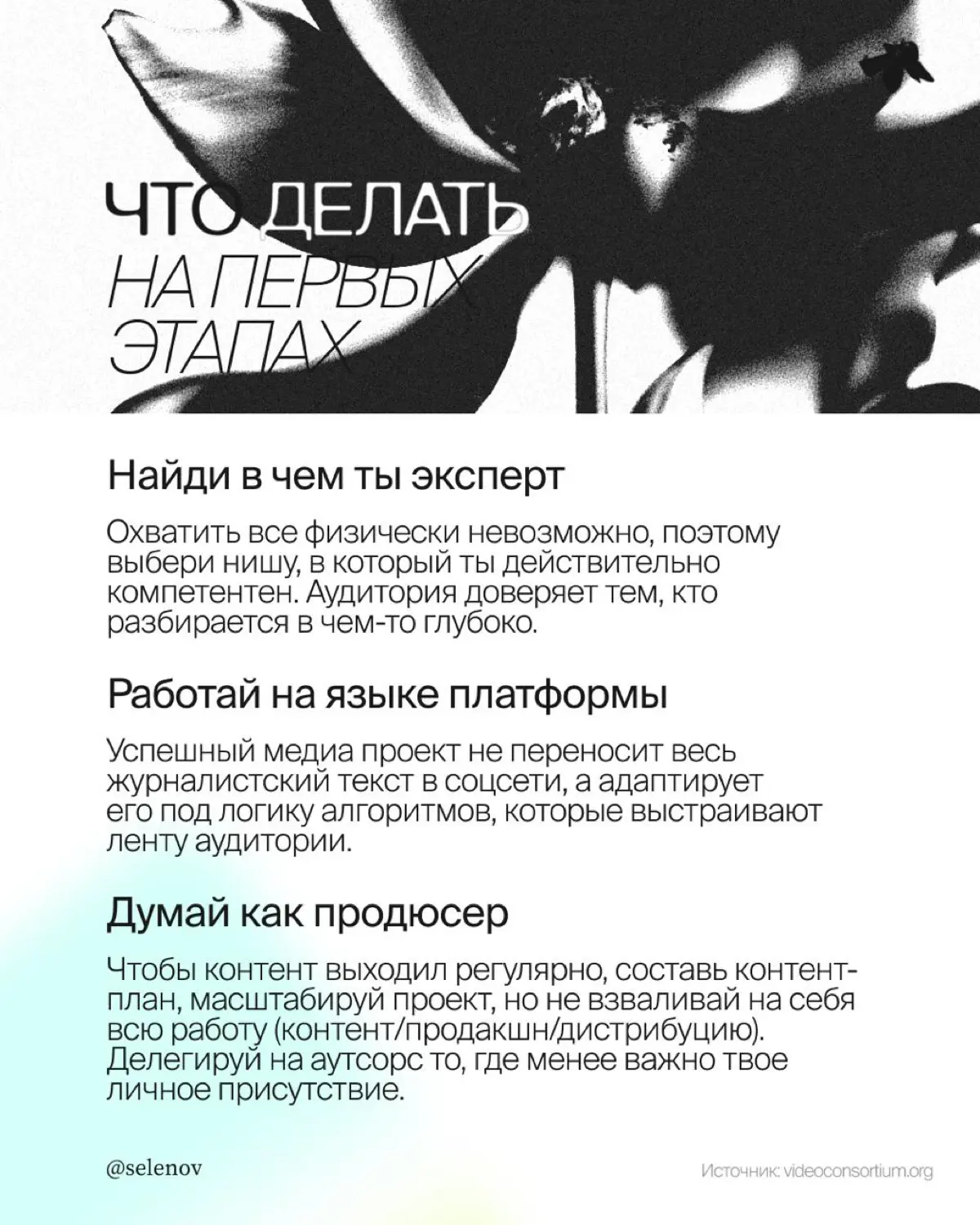 ЧТО ДЕЛАТЬ
НА ПЕРВЫХ
ЭТАПАХ

Найди в чем ты эксперт

Охватить все физически невозможно, поэтому выбери нишу, в который ты действительно компетентен. Аудитория доверяет тем, кто разбирается в чем-то глубоко.

Работай на языке платформы

Успешный медиа проект не переносит весь журналистский текст в соцсети, а адаптирует его под логику алгоритмов, которые выстраивают ленту аудитории.

Думай как продюсер

Чтобы контент выходил регулярно, составь контент-план, масштабируй проект, но не взваливай на себя всю работу (контент/продакшн/дистрибуцию). Делегируй на аутсорс то, где менее важно твое личное присутствие.

@selenov

Источник: videoconsortium.org